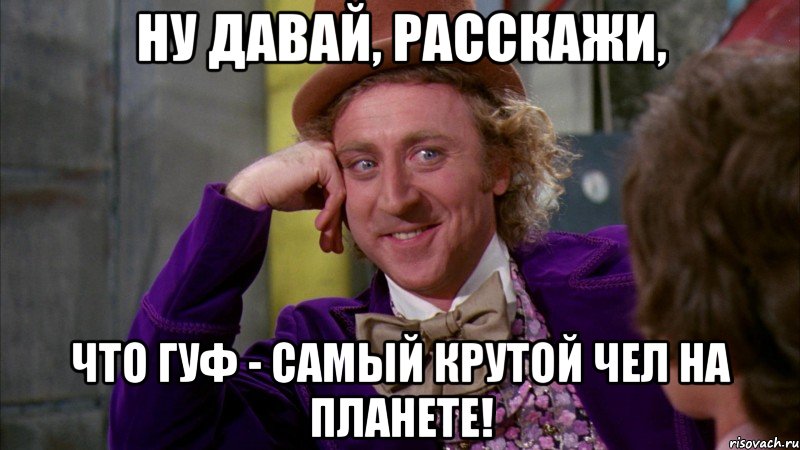 НУ ДАВАЙ, РАССКАЖИ,

ЧТО ГУФ - САМЫЙ КРУТОЙ ЧЕЛ НА ПЛАНЕТЕ!

risovach.ru